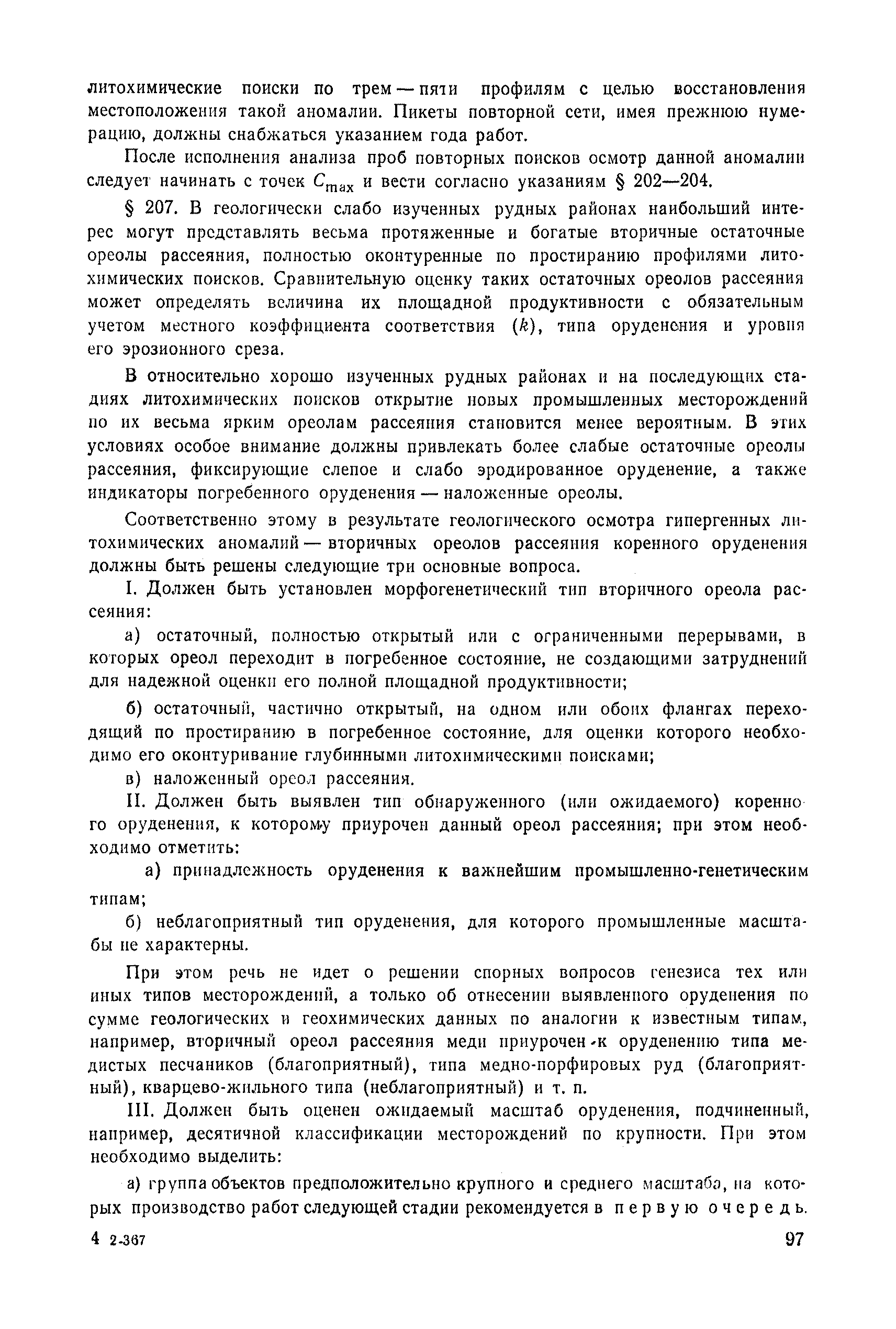 литохимические поиски по трем — пяти профилям с целью восстановления местоположения такой аномалии. Пикеты повторной сети, имея прежнюю нумерацию, должны снабжаться указанием года работ.

После исполнения анализа проб повторных поисков осмотр данной аномалии следует начинать с точек $C_{max}$ и вести согласно указаниям § 202—204.

§ 207. В геологически слабо изученных рудных районах наибольший интерес могут представлять весьма протяженные и богатые вторичные остаточные ореолы рассеяния, полностью оконтуренные по простиранию профилями литохимических поисков. Сравнительную оценку таких остаточных ореолов рассеяния может определять величина их площадной продуктивности с обязательным учетом местного коэффициента соответствия ($k$), типа оруденения и уровня его эрозионного среза.

В относительно хорошо изученных рудных районах и на последующих стадиях литохимических поисков открытие новых промышленных месторождений по их весьма ярким ореолам рассеяния становится менее вероятным. В этих условиях особое внимание должны привлекать более слабые остаточные ореолы рассеяния, фиксирующие слепое и слабо эродированное оруденение, а также индикаторы погребенного оруденения — наложенные ореолы.

Соответственно этому в результате геологического осмотра гипергенных литохимических аномалий — вторичных ореолов рассеяния коренного оруденения должны быть решены следующие три основные вопроса.

I. Должен быть установлен морфогенетический тип вторичного ореола рассеяния:

а) остаточный, полностью открытый или с ограниченными перерывами, в которых ореол переходит в погребенное состояние, не создающими затруднений для надежной оценки его полной площадной продуктивности;

б) остаточный, частично открытый, на одном или обоих флангах переходящий по простиранию в погребенное состояние, для оценки которого необходимо его оконтуривание глубинными литохимическими поисками;

в) наложенный ореол рассеяния.

II. Должен быть выявлен тип обнаруженного (или ожидаемого) коренного оруденения, к которому приурочен данный ореол рассеяния; при этом необходимо отметить:

а) принадлежность оруденения к важнейшим промышленно-генетическим типам;

б) неблагоприятный тип оруденения, для которого промышленные масштабы не характерны.

При этом речь не идет о решении спорных вопросов генезиса тех или иных типов месторождений, а только об отнесении выявленного оруденения по сумме геологических и геохимических данных по аналогии к известным типам, например, вторичный ореол рассеяния меди приурочен к оруденению типа медистых песчаников (благоприятный), типа медно-порфировых руд (благоприятный), кварцево-жильного типа (неблагоприятный) и т. п.

III. Должен быть оценен ожидаемый масштаб оруденения, подчиненный, например, десятичной классификации месторождений по крупности. При этом необходимо выделить:

а) группа объектов предположительно крупного и среднего масштаба, на которых производство работ следующей стадии рекомендуется в первую очередь.

4 2-367

97